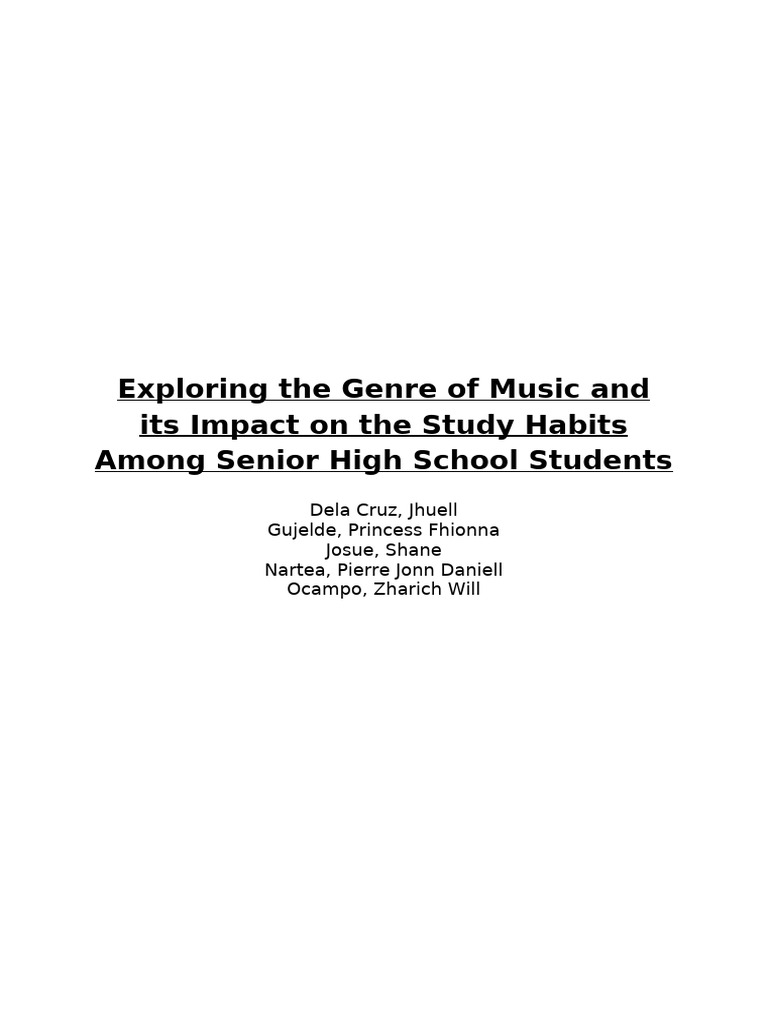 Exploring the Genre of Music and its Impact on the Study Habits Among Senior High School Students

Dela Cruz, Jhuell
Gujelde, Princess Fhionna
Josue, Shane
Nartea, Pierre Jonn Daniell
Ocampo, Zharich Will